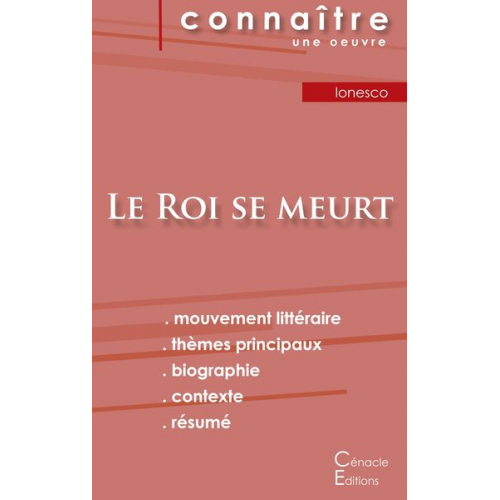 connaître
une oeuvre

Ionesco

Le Roi se meurt

. mouvement littéraire
. thèmes principaux
. biographie
. contexte
. résumé

Cénacle
Editions